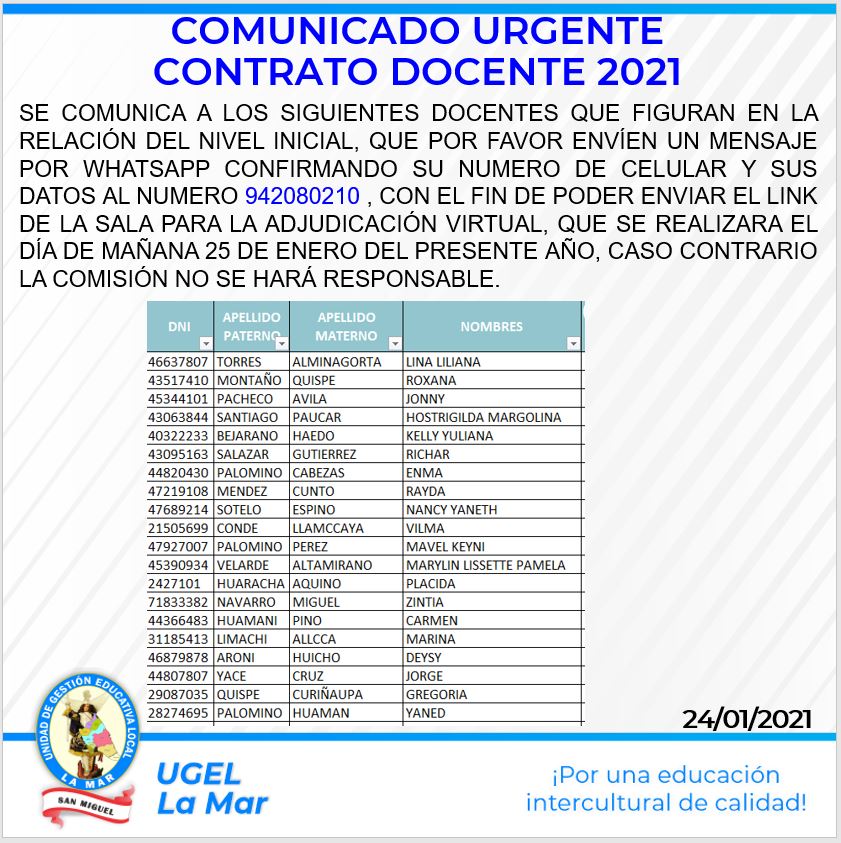 COMUNICADO URGENTE
CONTRATO DOCENTE 2021

SE COMUNICA A LOS SIGUIENTES DOCENTES QUE FIGURAN EN LA RELACIÓN DEL NIVEL INICIAL, QUE POR FAVOR ENVÍEN UN MENSAJE POR WHATSAPP CONFIRMANDO SU NUMERO DE CELULAR Y SUS DATOS AL NUMERO 942080210 , CON EL FIN DE PODER ENVIAR EL LINK DE LA SALA PARA LA ADJUDICACIÓN VIRTUAL, QUE SE REALIZARA EL DÍA DE MAÑANA 25 DE ENERO DEL PRESENTE AÑO, CASO CONTRARIO LA COMISIÓN NO SE HARÁ RESPONSABLE.

| DNI | APELLIDO PATERNO | APELLIDO MATERNO | NOMBRES |
|---|---|---|---|
| 46637807 | TORRES | ALMINAGORTA | LINA LILIANA |
| 43517410 | MONTAÑO | QUISPE | ROXANA |
| 45344101 | PACHECO | AVILA | JONNY |
| 43063844 | SANTIAGO | PAUCAR | HOSTRIGILDA MARGOLINA |
| 40322233 | BEJARANO | HAEDO | KELLY YULIANA |
| 43095163 | SALAZAR | GUTIERREZ | RICHAR |
| 44820430 | PALOMINO | CABEZAS | ENMA |
| 47219108 | MENDEZ | CUNTO | RAYDA |
| 47689214 | SOTELO | ESPINO | NANCY YANETH |
| 21505699 | CONDE | LLAMCCAYA | VILMA |
| 47927007 | PALOMINO | PEREZ | MAVEL KEYNI |
| 45390934 | VELARDE | ALTAMIRANO | MARYLIN LISSETTE PAMELA |
| 2427101 | HUARACHA | AQUINO | PLACIDA |
| 71833382 | NAVARRO | MIGUEL | ZINTIA |
| 44366483 | HUAMANI | PINO | CARMEN |
| 31185413 | LIMACHI | ALLCCA | MARINA |
| 46879878 | ARONI | HUICHO | DEYSY |
| 44807807 | YACE | CRUZ | JORGE |
| 29087035 | QUISPE | CURIÑAUPA | GREGORIA |
| 28274695 | PALOMINO | HUAMAN | YANED |

24/01/2021

UNIDAD DE GESTIÓN EDUCATIVA LOCAL
LA MAR
SAN MIGUEL

UGEL
La Mar

¡Por una educación intercultural de calidad!